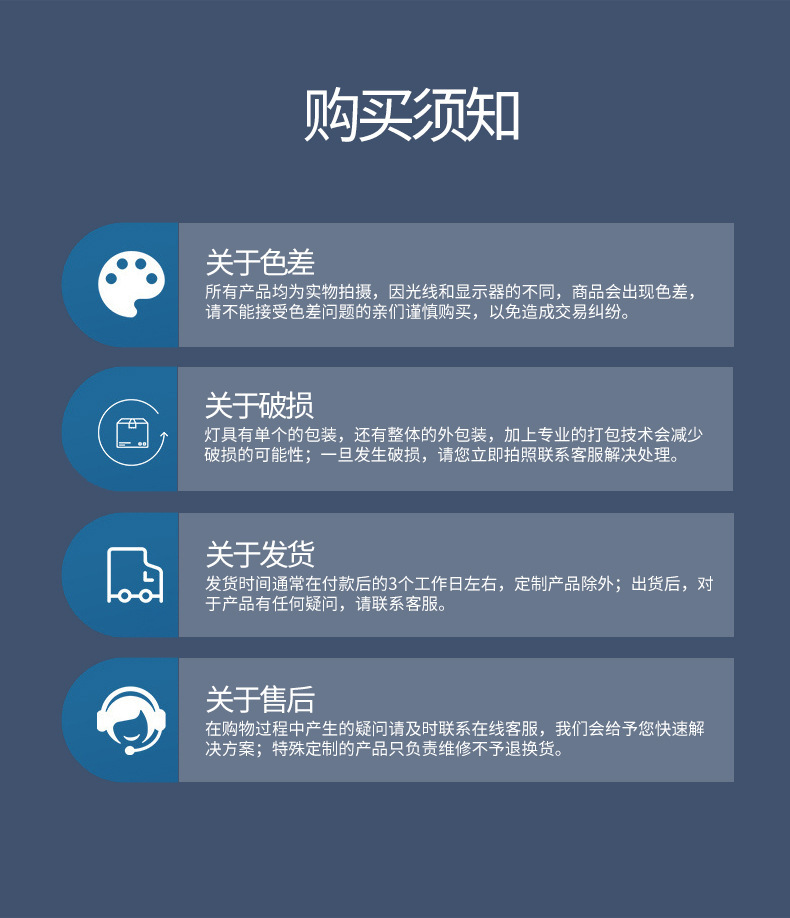 购买须知

关于色差

所有产品均为实物拍摄，因光线和显示器的不同，商品会出现色差，请不能接受色差问题的亲们谨慎购买，以免造成交易纠纷。

关于破损

灯具有单个的包装，还有整体的外包装，加上专业的打包技术会减少破损的可能性；一旦发生破损，请您立即拍照联系客服解决处理。

关于发货

发货时间通常在付款后的3个工作日左右，定制产品除外；出货后，对于产品有任何疑问，请联系客服。

关于售后

在购物过程中产生的疑问请及时联系在线客服，我们会给予您快速解决方案；特殊定制的产品只负责维修不予退换货。